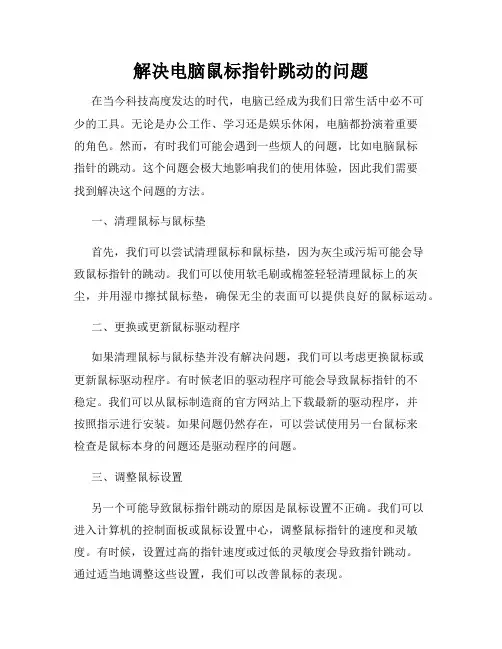 解决电脑鼠标指针跳动的问题

在当今科技高度发达的时代，电脑已经成为我们日常生活中必不可少的工具。无论是办公工作、学习还是娱乐休闲，电脑都扮演着重要的角色。然而，有时我们可能会遇到一些烦人的问题，比如电脑鼠标指针的跳动。这个问题会极大地影响我们的使用体验，因此我们需要找到解决这个问题的方法。

一、清理鼠标与鼠标垫

首先，我们可以尝试清理鼠标和鼠标垫，因为灰尘或污垢可能会导致鼠标指针的跳动。我们可以使用软毛刷或棉签轻轻清理鼠标上的灰尘，并用湿巾擦拭鼠标垫，确保无尘的表面可以提供良好的鼠标运动。

二、更换或更新鼠标驱动程序

如果清理鼠标与鼠标垫并没有解决问题，我们可以考虑更换鼠标或更新鼠标驱动程序。有时候老旧的驱动程序可能会导致鼠标指针的不稳定。我们可以从鼠标制造商的官方网站上下载最新的驱动程序，并按照指示进行安装。如果问题仍然存在，可以尝试使用另一台鼠标来检查是鼠标本身的问题还是驱动程序的问题。

三、调整鼠标设置

另一个可能导致鼠标指针跳动的原因是鼠标设置不正确。我们可以进入计算机的控制面板或鼠标设置中心，调整鼠标指针的速度和灵敏度。有时候，设置过高的指针速度或过低的灵敏度会导致指针跳动。通过适当地调整这些设置，我们可以改善鼠标的表现。